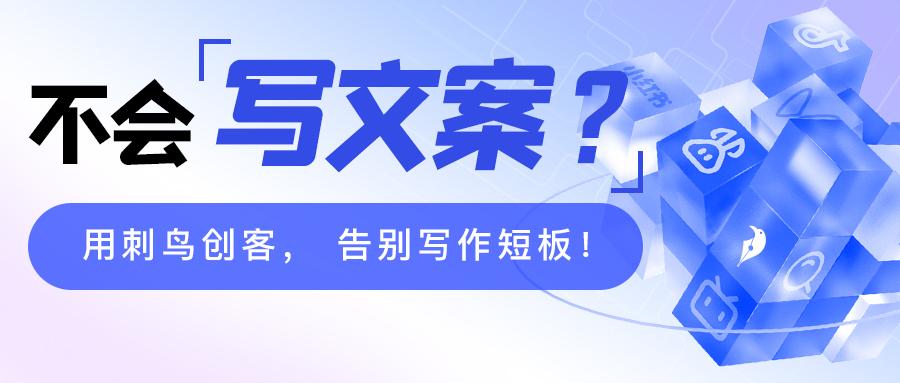 不会「写文案？」

用刺鸟创客， 告别写作短板！

小红书